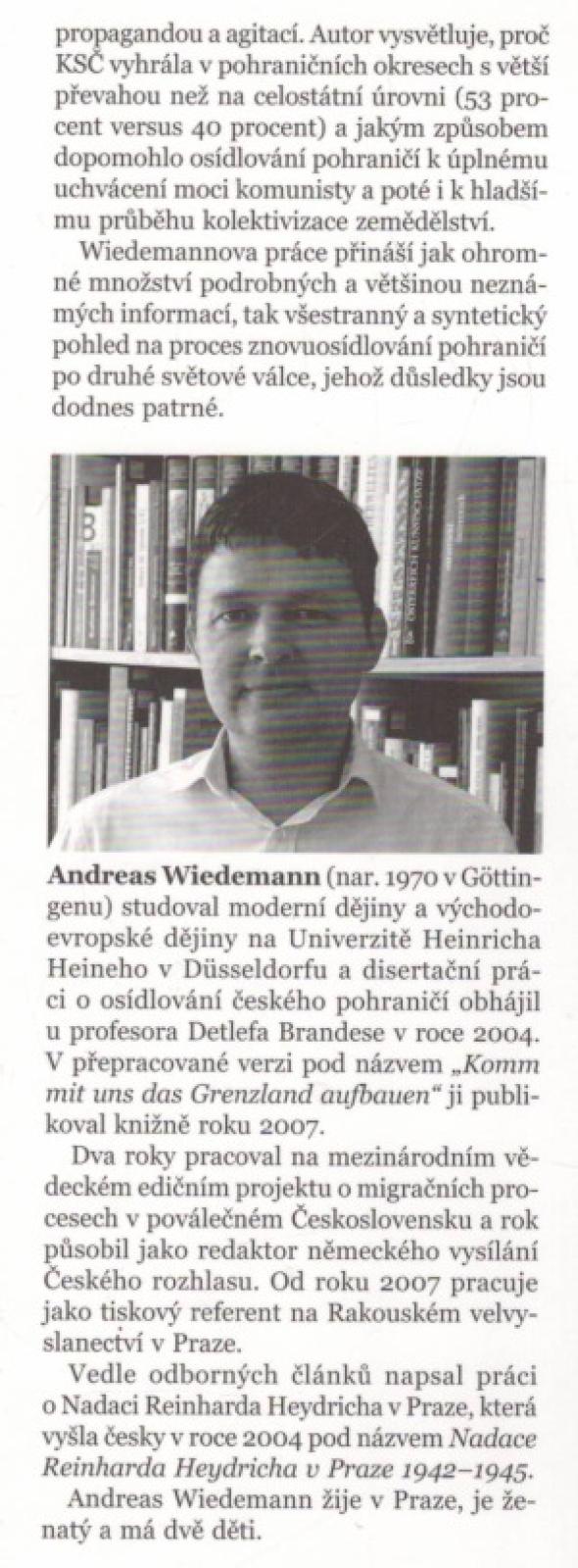 propagandou a agitací. Autor vysvětluje, proč KSČ vyhrála v pohraničních okresech s větší převahou než na celostátní úrovni (53 procent versus 40 procent) a jakým způsobem dopomohlo osídlování pohraničí k úplnému uchvácení moci komunisty a poté i k hladšímu průběhu kolektivizace zemědělství.

Wiedemannova práce přináší jak ohromné množství podrobných a většinou neznámých informací, tak všestranný a syntetický pohled na proces znovuosídlování pohraničí po druhé světové válce, jehož důsledky jsou dodnes patrné.

Andreas Wiedemann (nar. 1970 v Göttingenu) studoval moderní dějiny a východoevropské dějiny na Univerzitě Heinricha Heineho v Düsseldorfu a disertační práci o osídlování českého pohraničí obhájil u profesora Detlefa Brandese v roce 2004. V přepracované verzi pod názvem „Komm mit uns das Grenzland aufbauen“ ji publikoval knižně roku 2007.

Dva roky pracoval na mezinárodním vědeckém edičním projektu o migračních procesech v poválečném Československu a rok působil jako redaktor německého vysílání Českého rozhlasu. Od roku 2007 pracuje jako tiskový referent na Rakouském velvyslanectví v Praze.

Vedle odborných článků napsal práci o Nadaci Reinharda Heydricha v Praze, která vyšla česky v roce 2004 pod názvem Nadace Reinharda Heydricha v Praze 1942–1945.

Andreas Wiedemann žije v Praze, je ženatý a má dvě děti.